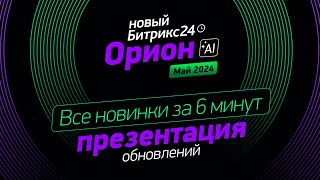 новый
Битрикс24
Орион AI
Май 2024

Все новинки за 6 минут
презентация
обновлений